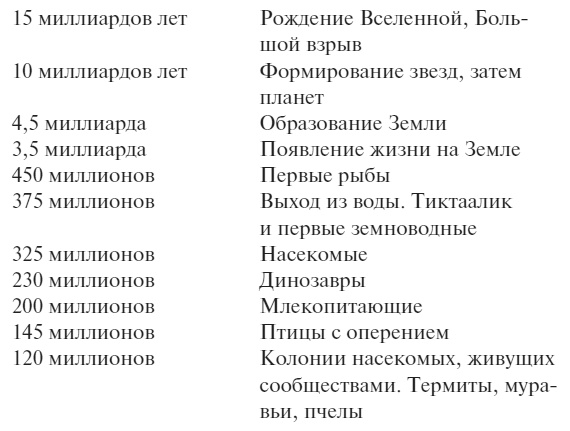 | | |
|---|---|
| 15 миллиардов лет | Рождение Вселенной, Большой взрыв |
| 10 миллиардов лет | Формирование звезд, затем планет |
| 4,5 миллиарда | Образование Земли |
| 3,5 миллиарда | Появление жизни на Земле |
| 450 миллионов | Первые рыбы |
| 375 миллионов | Выход из воды. Тиктаалик и первые земноводные |
| 325 миллионов | Насекомые |
| 230 миллионов | Динозавры |
| 200 миллионов | Млекопитающие |
| 145 миллионов | Птицы с оперением |
| 120 миллионов | Колонии насекомых, живущих сообществами. Термиты, муравьи, пчелы |